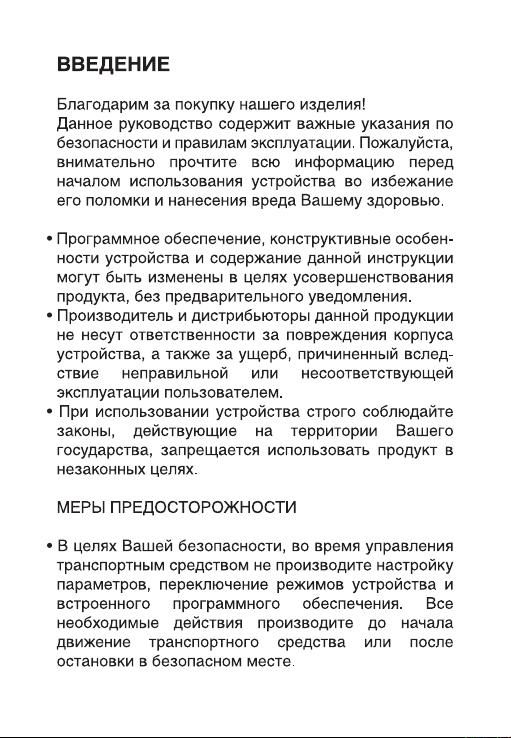 ВВЕДЕНИЕ

Благодарим за покупку нашего изделия!
Данное руководство содержит важные указания по безопасности и правилам эксплуатации. Пожалуйста, внимательно прочтите всю информацию перед началом использования устройства во избежание его поломки и нанесения вреда Вашему здоровью.

• Программное обеспечение, конструктивные особенности устройства и содержание данной инструкции могут быть изменены в целях усовершенствования продукта, без предварительного уведомления.
• Производитель и дистрибьюторы данной продукции не несут ответственности за повреждения корпуса устройства, а также за ущерб, причиненный вследствие неправильной или несоответствующей эксплуатации пользователем.
• При использовании устройства строго соблюдайте законы, действующие на территории Вашего государства, запрещается использовать продукт в незаконных целях.

МЕРЫ ПРЕДОСТОРОЖНОСТИ

• В целях Вашей безопасности, во время управления транспортным средством не производите настройку параметров, переключение режимов устройства и встроенного программного обеспечения. Все необходимые действия производите до начала движение транспортного средства или после остановки в безопасном месте.